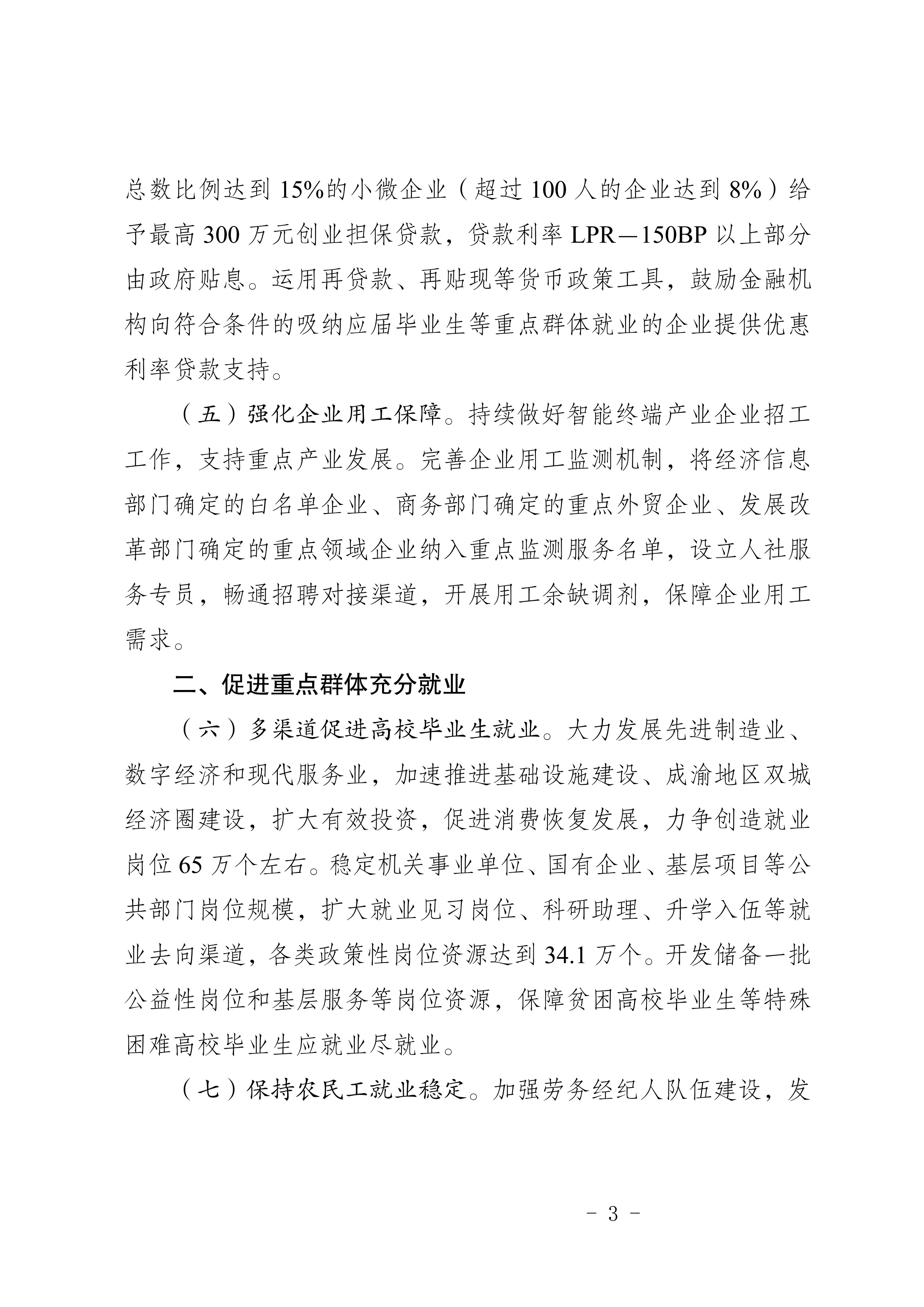 总数比例达到15%的小微企业（超过100人的企业达到8%）给予最高300万元创业担保贷款，贷款利率LPR—150BP以上部分由政府贴息。运用再贷款、再贴现等货币政策工具，鼓励金融机构向符合条件的吸纳应届毕业生等重点群体就业的企业提供优惠利率贷款支持。

（五）强化企业用工保障。持续做好智能终端产业企业招工工作，支持重点产业发展。完善企业用工监测机制，将经济信息部门确定的白名单企业、商务部门确定的重点外贸企业、发展改革部门确定的重点领域企业纳入重点监测服务名单，设立人社服务专员，畅通招聘对接渠道，开展用工余缺调剂，保障企业用工需求。

二、促进重点群体充分就业

（六）多渠道促进高校毕业生就业。大力发展先进制造业、数字经济和现代服务业，加速推进基础设施建设、成渝地区双城经济圈建设，扩大有效投资，促进消费恢复发展，力争创造就业岗位65万个左右。稳定机关事业单位、国有企业、基层项目等公共部门岗位规模，扩大就业见习岗位、科研助理、升学入伍等就业去向渠道，各类政策性岗位资源达到34.1万个。开发储备一批公益性岗位和基层服务等岗位资源，保障贫困高校毕业生等特殊困难高校毕业生应就业尽就业。

（七）保持农民工就业稳定。加强劳务经纪人队伍建设，发

- 3 -